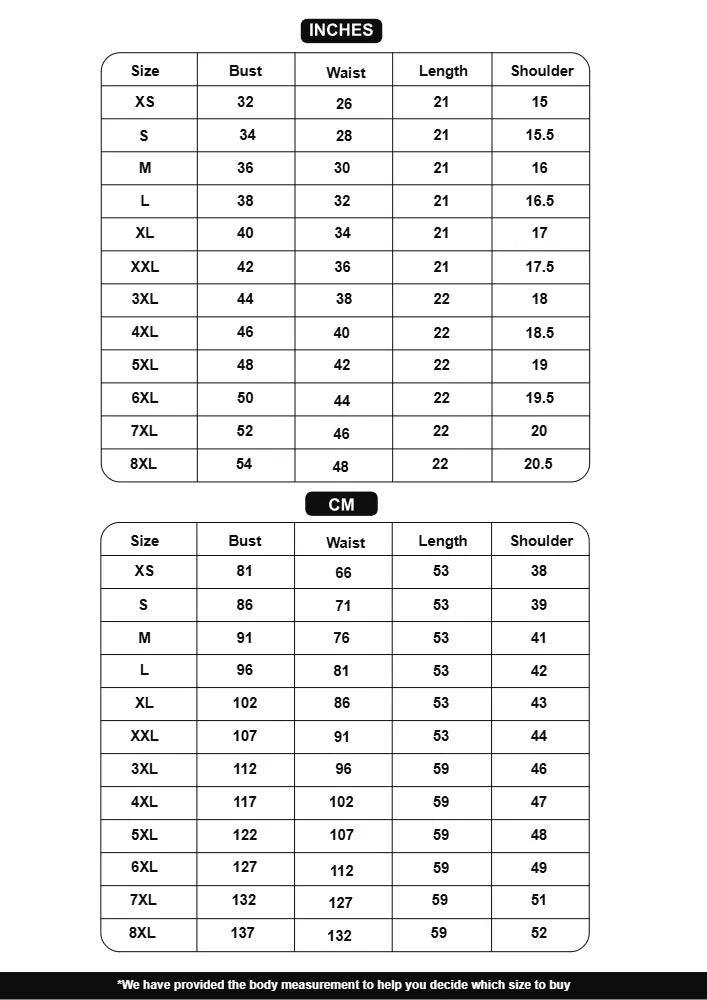 INCHES

| Size | Bust | Waist | Length | Shoulder |
|---|---|---|---|---|
| XS | 32 | 26 | 21 | 15 |
| S | 34 | 28 | 21 | 15.5 |
| M | 36 | 30 | 21 | 16 |
| L | 38 | 32 | 21 | 16.5 |
| XL | 40 | 34 | 21 | 17 |
| XXL | 42 | 36 | 21 | 17.5 |
| 3XL | 44 | 38 | 22 | 18 |
| 4XL | 46 | 40 | 22 | 18.5 |
| 5XL | 48 | 42 | 22 | 19 |
| 6XL | 50 | 44 | 22 | 19.5 |
| 7XL | 52 | 46 | 22 | 20 |
| 8XL | 54 | 48 | 22 | 20.5 |

CM

| Size | Bust | Waist | Length | Shoulder |
|---|---|---|---|---|
| XS | 81 | 66 | 53 | 38 |
| S | 86 | 71 | 53 | 39 |
| M | 91 | 76 | 53 | 41 |
| L | 96 | 81 | 53 | 42 |
| XL | 102 | 86 | 53 | 43 |
| XXL | 107 | 91 | 53 | 44 |
| 3XL | 112 | 96 | 59 | 46 |
| 4XL | 117 | 102 | 59 | 47 |
| 5XL | 122 | 107 | 59 | 48 |
| 6XL | 127 | 112 | 59 | 49 |
| 7XL | 132 | 127 | 59 | 51 |
| 8XL | 137 | 132 | 59 | 52 |

*We have provided the body measurement to help you decide which size to buy